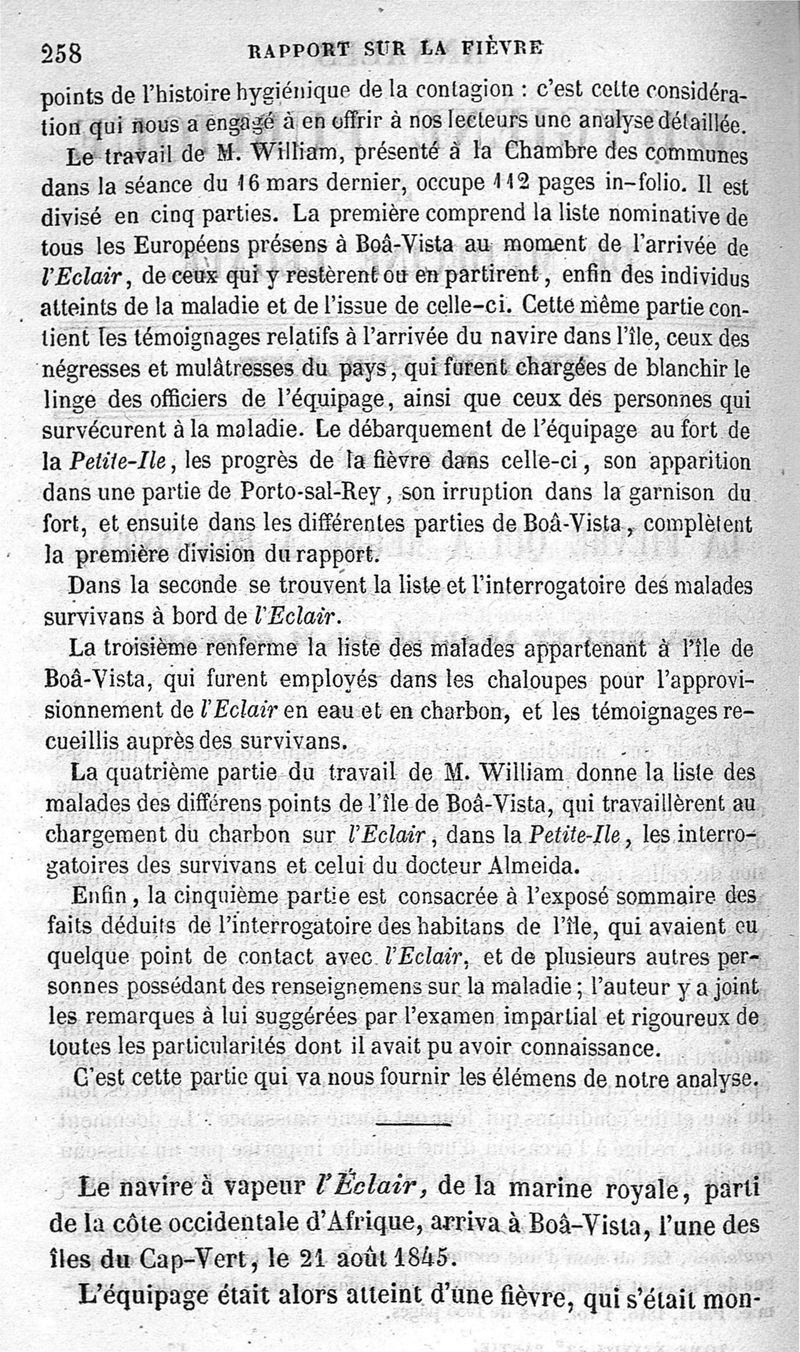 258 RAPPORT SUR LA FIÈVRE

points de l'histoire hygiénique de la contagion : c'est cette considération qui nous a engagé à en offrir à nos lecteurs une analyse détaillée.

Le travail de M. William, présenté à la Chambre des communes dans la séance du 16 mars dernier, occupe 112 pages in-folio. Il est divisé en cinq parties. La première comprend la liste nominative de tous les Européens présens à Boâ-Vista au moment de l'arrivée de l'Eclair, de ceux qui y restèrent ou en partirent, enfin des individus atteints de la maladie et de l'issue de celle-ci. Cette même partie contient les témoignages relatifs à l'arrivée du navire dans l'île, ceux des négresses et mulâtresses du pays, qui furent chargées de blanchir le linge des officiers de l'équipage, ainsi que ceux des personnes qui survécurent à la maladie. Le débarquement de l'équipage au fort de la Petite-Ile, les progrès de la fièvre dans celle-ci, son apparition dans une partie de Porto-sal-Rey, son irruption dans la garnison du fort, et ensuite dans les différentes parties de Boâ-Vista, complètent la première division du rapport.

Dans la seconde se trouvent la liste et l'interrogatoire des malades survivans à bord de l'Eclair.

La troisième renferme la liste des malades appartenant à l'île de Boâ-Vista, qui furent employés dans les chaloupes pour l'approvisionnement de l'Eclair en eau et en charbon, et les témoignages recueillis auprès des survivans.

La quatrième partie du travail de M. William donne la liste des malades des différens points de l'île de Boâ-Vista, qui travaillèrent au chargement du charbon sur l'Eclair, dans la Petite-Ile, les interrogatoires des survivans et celui du docteur Almeida.

Enfin, la cinquième partie est consacrée à l'exposé sommaire des faits déduits de l'interrogatoire des habitans de l'île, qui avaient eu quelque point de contact avec l'Eclair, et de plusieurs autres personnes possédant des renseignemens sur la maladie ; l'auteur y a joint les remarques à lui suggérées par l'examen impartial et rigoureux de toutes les particularités dont il avait pu avoir connaissance.

C'est cette partie qui va nous fournir les élémens de notre analyse.

Le navire à vapeur l'Éclair, de la marine royale, parti de la côte occidentale d'Afrique, arriva à Boâ-Vista, l'une des îles du Cap-Vert, le 21 août 1845.

L'équipage était alors atteint d'une fièvre, qui s'était mon-